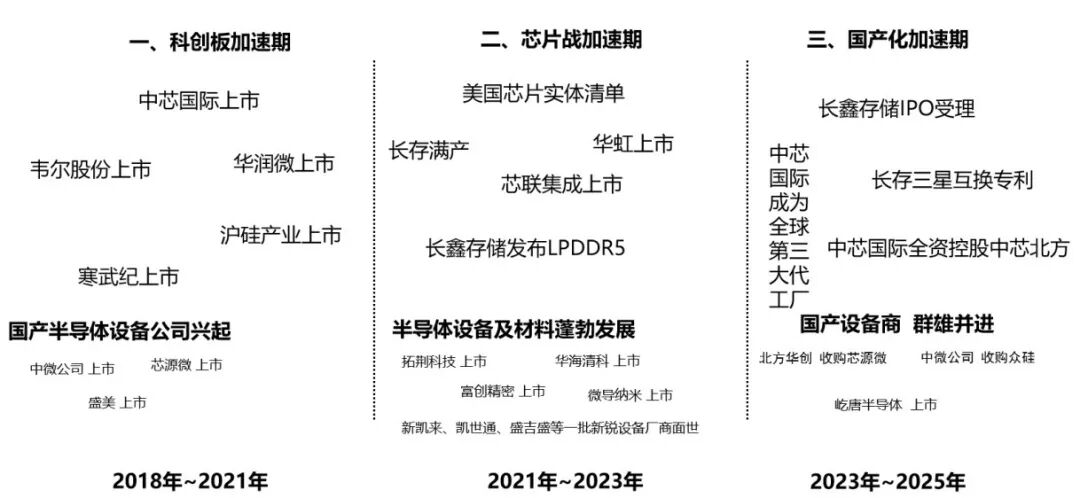 一、科创板加速期

中芯国际上市

韦尔股份上市

华润微上市

沪硅产业上市

寒武纪上市

国产半导体设备公司兴起

中微公司 上市 芯源微 上市

盛美 上市

2018年~2021年

二、芯片战加速期

美国芯片实体清单

长存满产

华虹上市

芯联集成上市

长鑫存储发布LPDDR5

半导体设备及材料蓬勃发展

拓荆科技 上市 华海清科 上市

富创精密 上市 微导纳米 上市

新凯来、凯世通、盛吉盛等一批新锐设备厂商面世

2021年~2023年

三、国产化加速期

长鑫存储IPO受理

中芯国际成为全球第三大代工厂

长存三星互换专利

中芯国际全资控股中芯北方

国产设备商 群雄并进

北方华创 收购芯源微 中微公司 收购众硅

屹唐半导体 上市

2023年~2025年